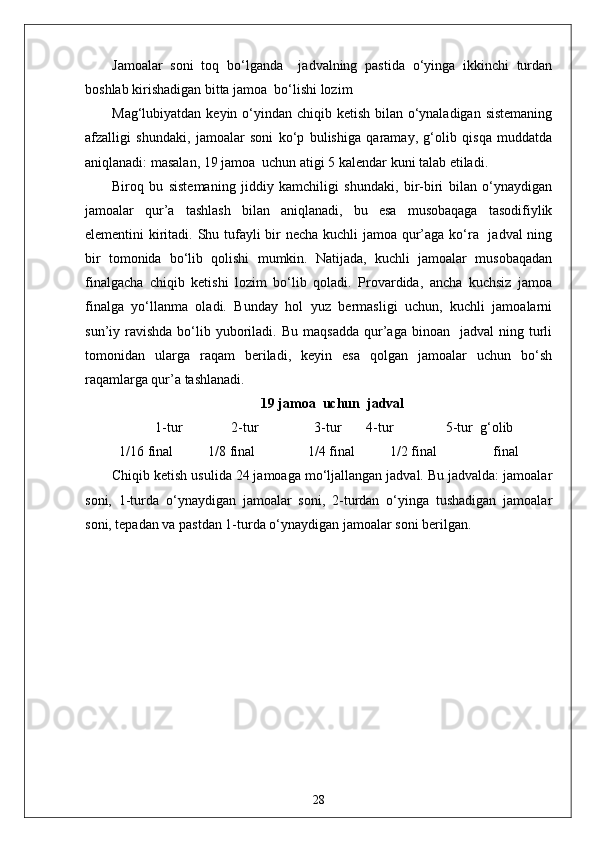 Jamoalar soni toq bo‘lganda jadvalning pastida o‘yinga ikkinchi turdan boshlab kirishadigan bitta jamoa bo‘lishi lozim

Mag‘lubiyatdan keyin o‘yindan chiqib ketish bilan o‘ynaladigan sistemaning afzalligi shundaki, jamoalar soni ko‘p bulishiga qaramay, g‘olib qisqa muddatda aniqlanadi: masalan, 19 jamoa uchun atigi 5 kalendar kuni talab etiladi.

Biroq bu sistemaning jiddiy kamchiligi shundaki, bir-biri bilan o‘ynaydigan jamoalar qur’a tashlash bilan aniqlanadi, bu esa musobaqaga tasodifiylik elementini kiritadi. Shu tufayli bir necha kuchli jamoa qur’aga ko‘ra jadval ning bir tomonida bo‘lib qolishi mumkin. Natijada, kuchli jamoalar musobaqadan finalgacha chiqib ketishi lozim bo‘lib qoladi. Provardida, ancha kuchsiz jamoa finalga yo‘llanma oladi. Bunday hol yuz bermasligi uchun, kuchli jamoalarni sun’iy ravishda bo‘lib yuboriladi. Bu maqsadda qur’aga binoan jadval ning turli tomonidan ularga raqam beriladi, keyin esa qolgan jamoalar uchun bo‘sh raqamlarga qur’a tashlanadi.

19 jamoa uchun jadval

1-tur 2-tur 3-tur 4-tur 5-tur g‘olib

1/16 final 1/8 final 1/4 final 1/2 final final

Chiqib ketish usulida 24 jamoaga mo‘ljallangan jadval. Bu jadvalda: jamoalar soni, 1-turda o‘ynaydigan jamoalar soni, 2-turdan o‘yinga tushadigan jamoalar soni, tepadan va pastdan 1-turda o‘ynaydigan jamoalar soni berilgan.

28